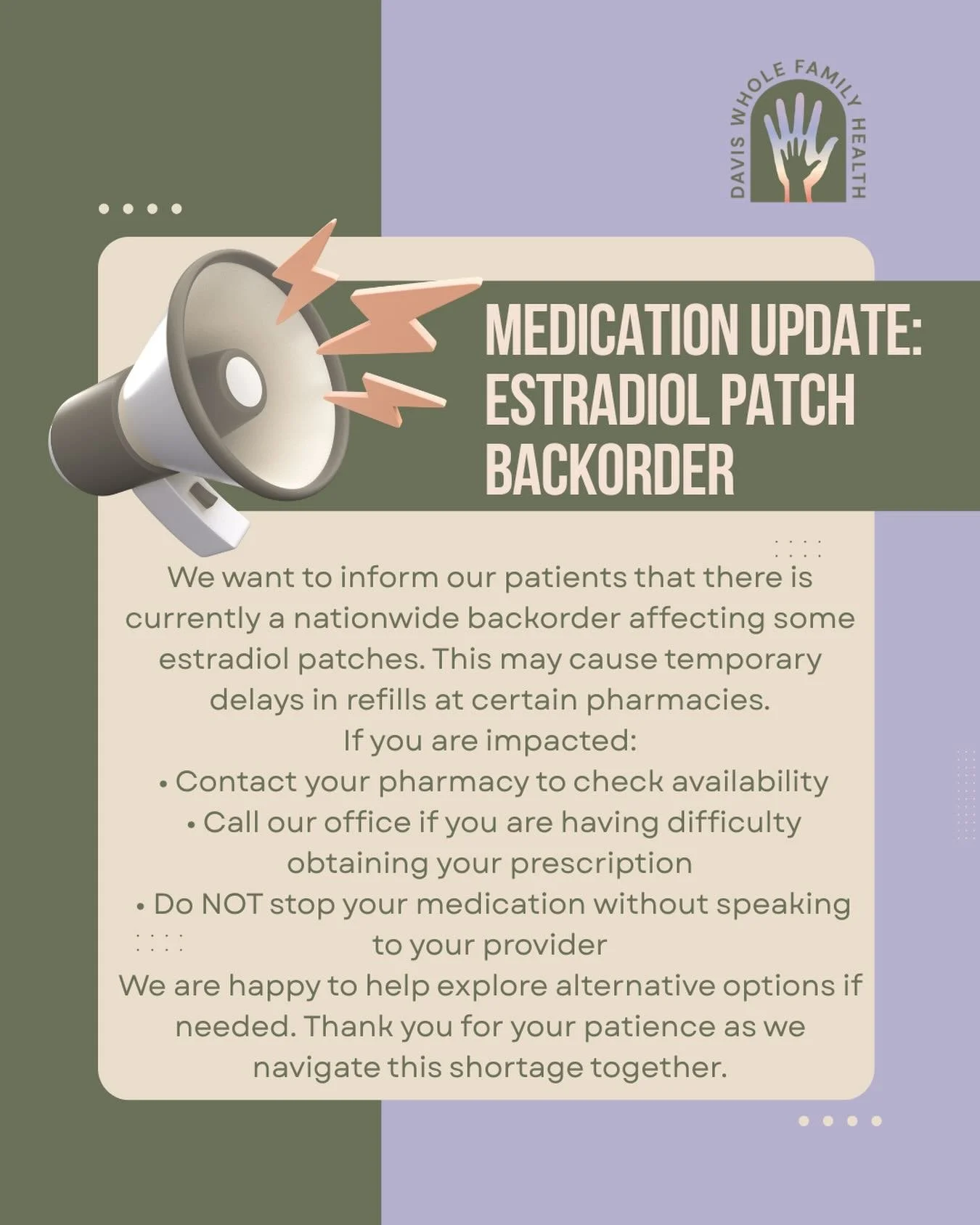 DAVIS WHOLE FAMILY HEALTH

MEDICATION UPDATE: ESTRADIOL PATCH BACKORDER

We want to inform our patients that there is currently a nationwide backorder affecting some estradiol patches. This may cause temporary delays in refills at certain pharmacies.
If you are impacted:
• Contact your pharmacy to check availability
• Call our office if you are having difficulty obtaining your prescription
• Do NOT stop your medication without speaking to your provider
We are happy to help explore alternative options if needed. Thank you for your patience as we navigate this shortage together.